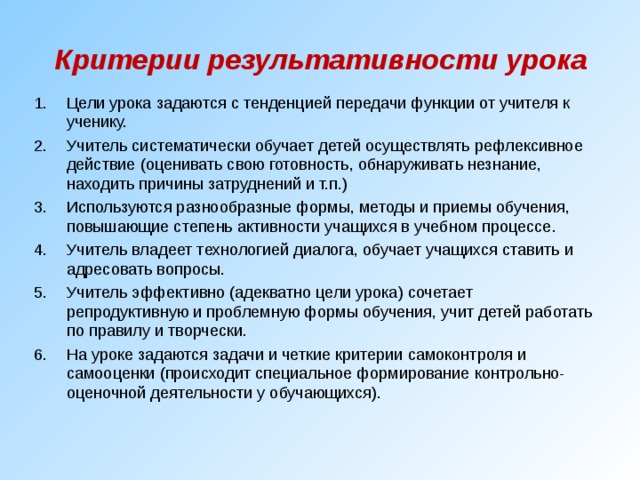 Критерии результативности урока

1. Цели урока задаются с тенденцией передачи функции от учителя к ученику.
2. Учитель систематически обучает детей осуществлять рефлексивное действие (оценивать свою готовность, обнаруживать незнание, находить причины затруднений и т.п.)
3. Используются разнообразные формы, методы и приемы обучения, повышающие степень активности учащихся в учебном процессе.
4. Учитель владеет технологией диалога, обучает учащихся ставить и адресовать вопросы.
5. Учитель эффективно (адекватно цели урока) сочетает репродуктивную и проблемную формы обучения, учит детей работать по правилу и творчески.
6. На уроке задаются задачи и четкие критерии самоконтроля и самооценки (происходит специальное формирование контрольно-оценочной деятельности у обучающихся).